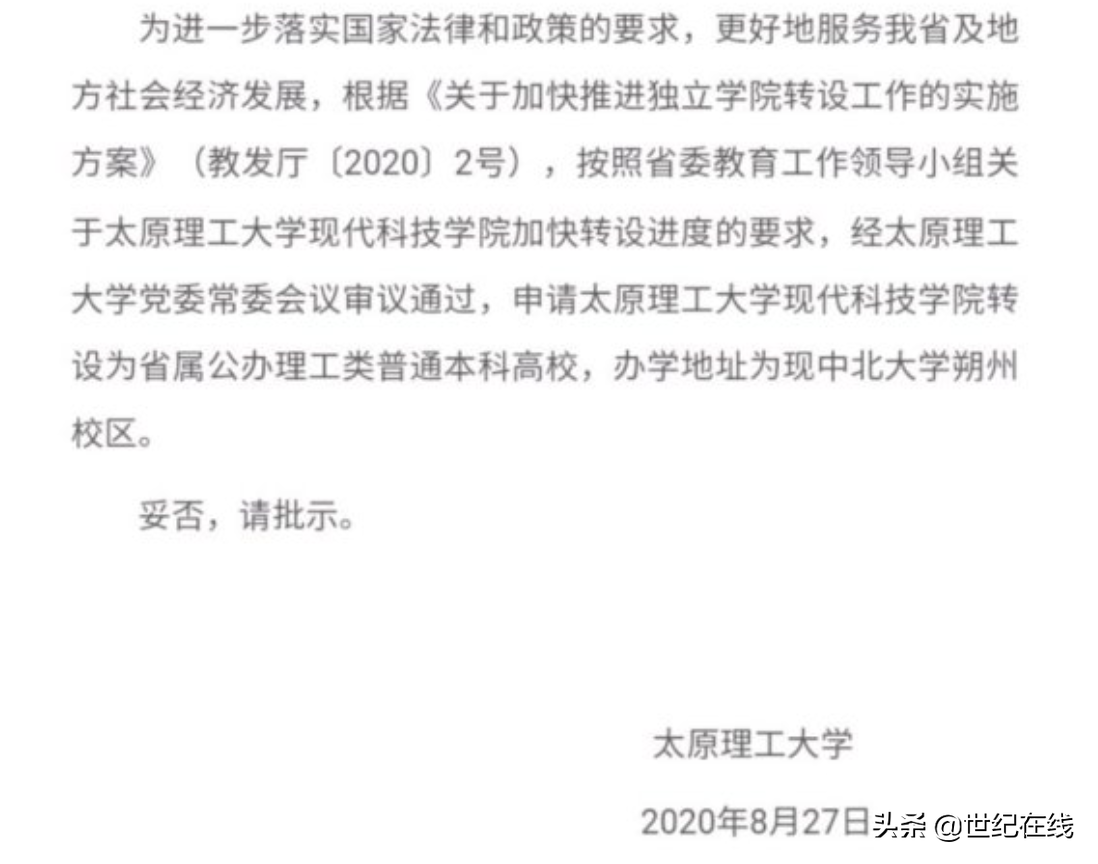 为进一步落实国家法律和政策的要求，更好地服务我省及地方社会经济发展，根据《关于加快推进独立学院转设工作的实施方案》（教发厅〔2020〕2号），按照省委教育工作领导小组关于太原理工大学现代科技学院加快转设进度的要求，经太原理工大学党委常委会议审议通过，申请太原理工大学现代科技学院转设为省属公办理工类普通本科高校，办学地址为现中北大学朔州校区。

妥否，请批示。

太原理工大学

2020年8月27日

头条 @世纪在线